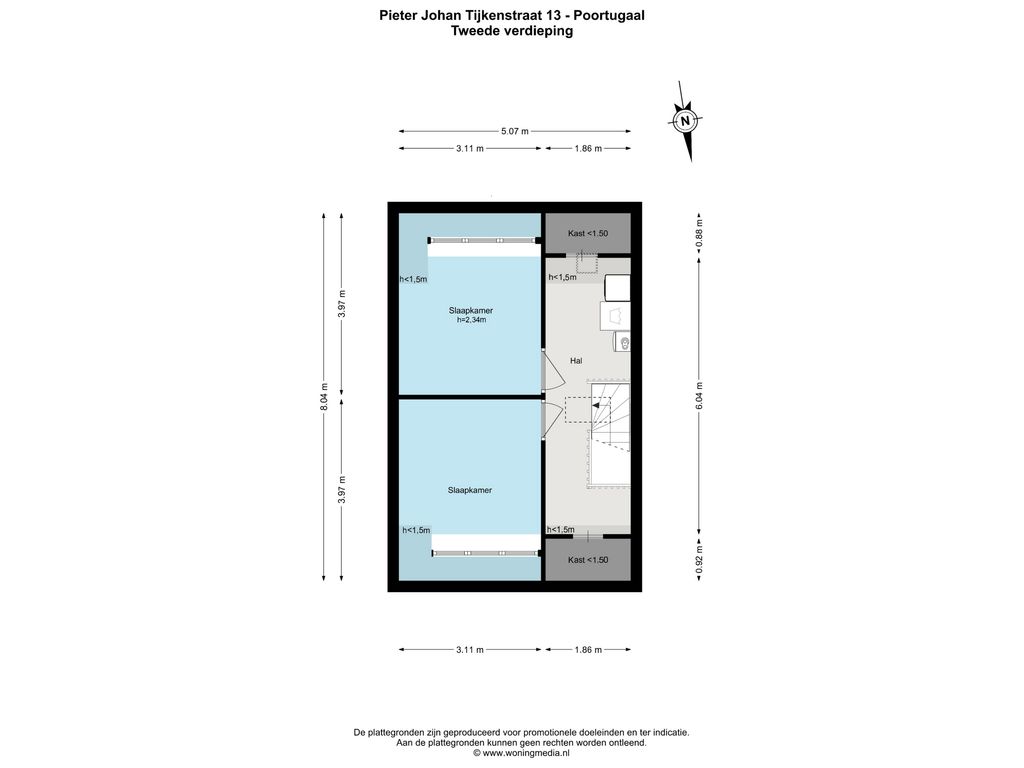 Pieter Johan Tijkenstraat 13 - Poortugaal
Tweede verdieping

N

5.07 m
3.11 m
1.86 m

8.04 m
3.97 m
3.97 m

0.88 m
6.04 m
0.92 m

Kast <1.50
h<1,5m
h<1,5m
Slaapkamer
h=2,34m
Hal
Slaapkamer
h<1,5m
h<1.5m
Kast <1.50

3.11 m
1.86 m

De plattegronden zijn geproduceerd voor promotionele doeleinden en ter indicatie.
Aan de plattegronden kunnen geen rechten worden ontleend.
© www.woningmedia.nl